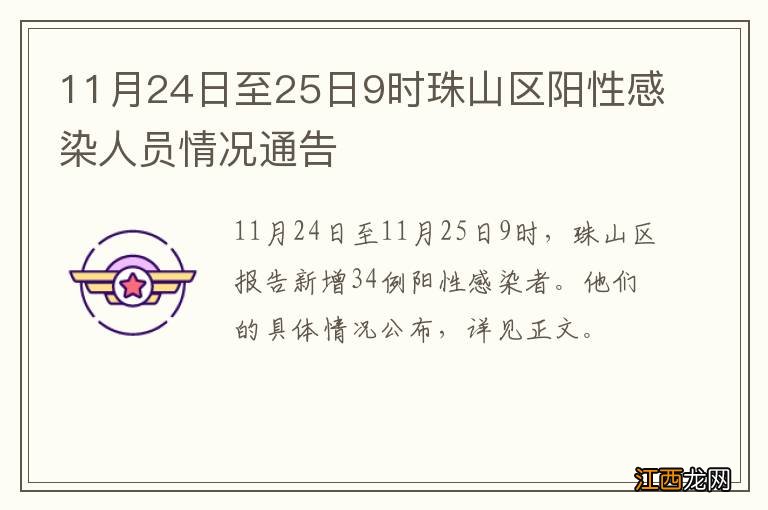 11月24日至25日9时珠山区阳性感染人员情况通告

11月24日至11月25日9时，珠山区报告新增34例阳性感染者。他们的具体情况公布，详见正文。

江西龙网